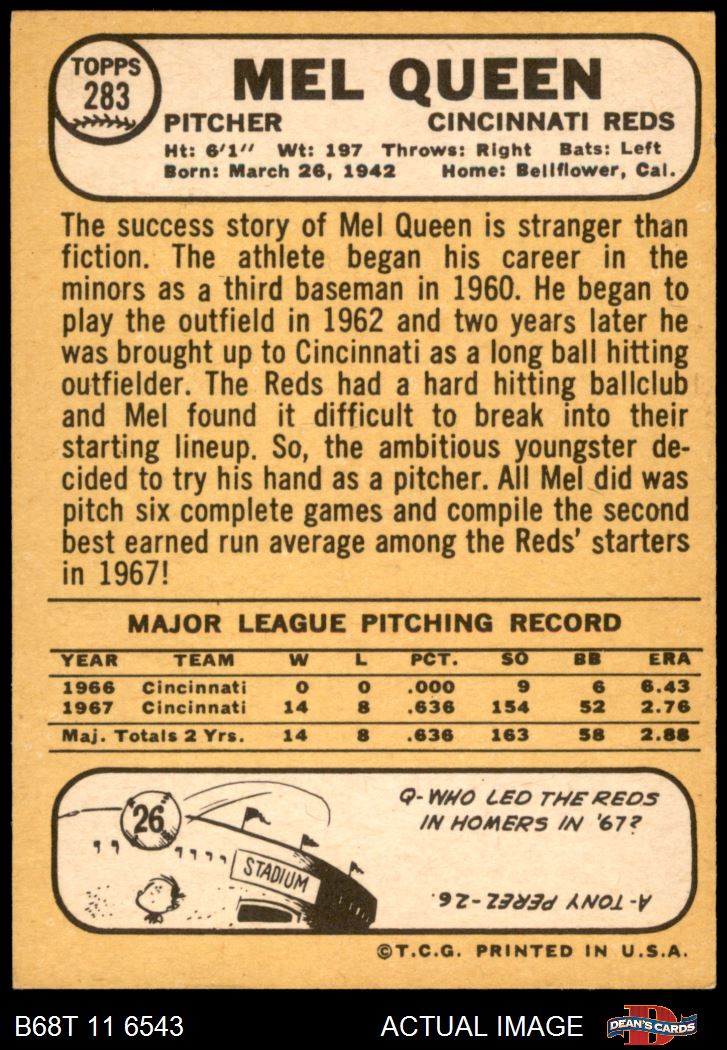 TOPPS
283

MEL QUEEN

PITCHER CINCINNATI REDS

Ht: 6'1" Wt: 197 Throws: Right Bats: Left
Born: March 26, 1942 Home: Bellflower, Cal.

The success story of Mel Queen is stranger than fiction. The athlete began his career in the minors as a third baseman in 1960. He began to play the outfield in 1962 and two years later he was brought up to Cincinnati as a long ball hitting outfielder. The Reds had a hard hitting ballclub and Mel found it difficult to break into their starting lineup. So, the ambitious youngster decided to try his hand as a pitcher. All Mel did was pitch six complete games and compile the second best earned run average among the Reds' starters in 1967!

MAJOR LEAGUE PITCHING RECORD

| YEAR | TEAM | W | L | PCT. | SO | BB | ERA |
|---|---|---|---|---|---|---|---|
| 1966 | Cincinnati | 0 | 0 | .000 | 9 | 6 | 6.43 |
| 1967 | Cincinnati | 14 | 8 | .636 | 154 | 52 | 2.76 |
| Maj. Totals 2 Yrs. |  | 14 | 8 | .636 | 163 | 58 | 2.88 |

26

STADIUM

Q-WHO LED THE REDS IN HOMERS IN '67?

A-TONY PEREZ-26.

©T.C.G. PRINTED IN U.S.A.

B68T 11 6543

ACTUAL IMAGE

DEAN'S CARDS